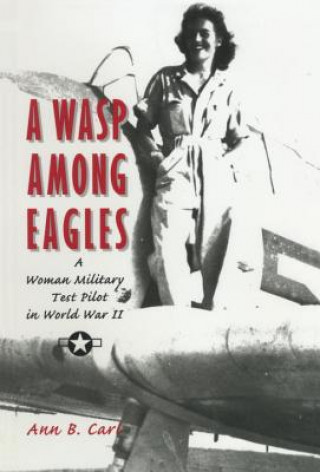 A WASP AMONG EAGLES

A Woman Military Test Pilot in World War II

Ann B. Carl